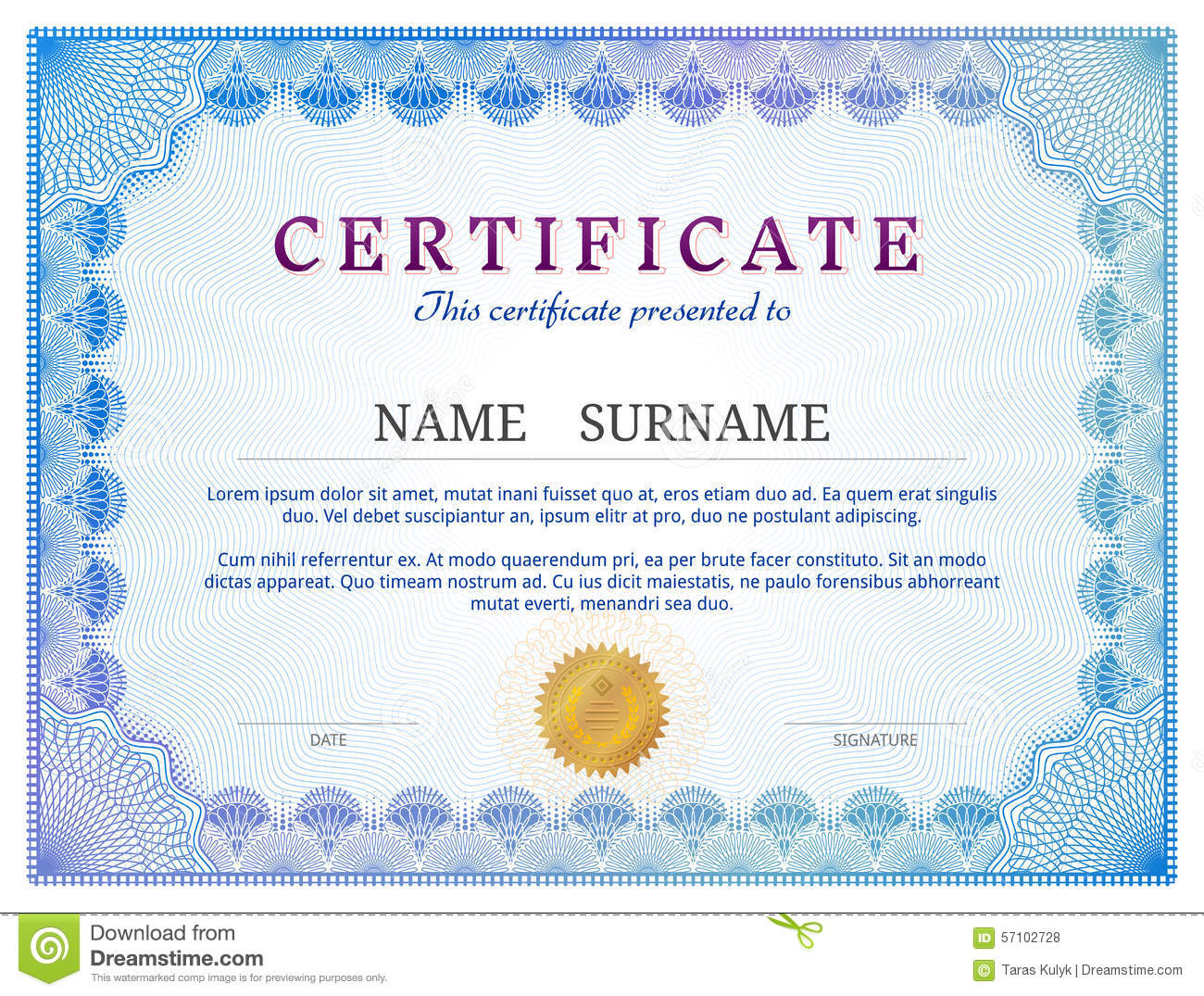 CERTIFICATE

This certificate presented to

NAME SURNAME

Lorem ipsum dolor sit amet, mutat inani fuisset quo at, eros etiam duo ad. Ea quem erat singulis duo. Vel debet suscipiantur an, ipsum elitr at pro, duo ne postulant adipiscing.

Cum nihil referrentur ex. At modo quaerendum pri, ea per brute facer constituto. Sit an modo dictas appareat. Quo timeam nostrum ad. Cu ius dicit maiestatis, ne paulo forensibus abhorreant mutat everti, menandri sea duo.

DATE

SIGNATURE

Download from
Dreamstime.com
This watermarked comp image is for previewing purposes only.

ID 57102728

Taras Kulyk | Dreamstime.com